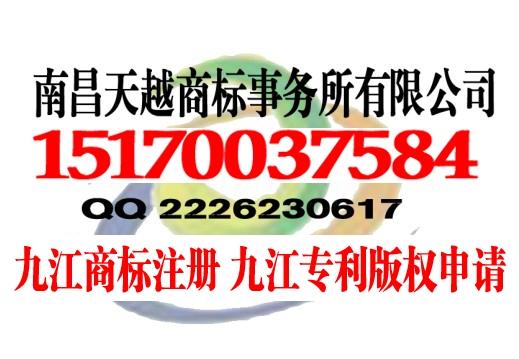 南昌天越商标事务所有限公司
15170037584
QQ 2226230617
九江商标注册 九江专利版权申请